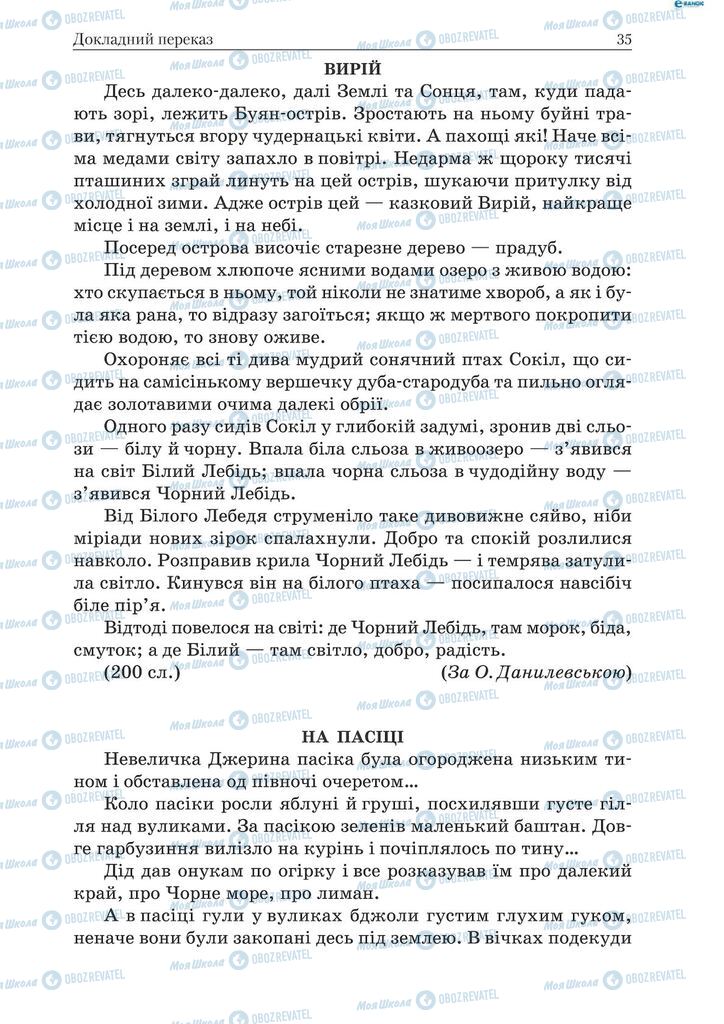 Докладний переказ 35

ВИРІЙ

Десь далеко-далеко, далі Землі та Сонця, там, куди падають зорі, лежить Буян-острів. Зростають на ньому буйні трави, тягнуться вгору чудернацькі квіти. А пахощі які! Наче всіма медами світу запахло в повітрі. Недарма ж щороку тисячі пташиних зграй линуть на цей острів, шукаючи притулку від холодної зими. Адже острів цей — казковий Вирій, найкраще місце і на землі, і на небі.

Посеред острова височіє старезне дерево — прадуб.

Під деревом хлюпоче ясними водами озеро з живою водою: хто скупається в ньому, той ніколи не знатиме хвороб, а як і була яка рана, то відразу загоїться; якщо ж мертвого покропити тією водою, то знову оживе.

Охороняє всі ті дива мудрий сонячний птах Сокіл, що сидить на самісінькому вершечку дуба-стародуба та пильно оглядає золотавими очима далекі обрії.

Одного разу сидів Сокіл у глибокій задумі, зронив дві сльози — білу й чорну. Впала біла сльоза в живоозеро — з'явився на світ Білий Лебідь; впала чорна сльоза в чудодійну воду — з'явився Чорний Лебідь.

Від Білого Лебедя струменіло таке дивовижне сяйво, ніби міріади нових зірок спалахнули. Добро та спокій розлилися навколо. Розправив крила Чорний Лебідь — і темрява затулила світло. Кинувся він на білого птаха — посипалося навсібіч біле пір'я.

Відтоді повелося на світі: де Чорний Лебідь, там морок, біда, смуток; а де Білий — там світло, добро, радість.

(200 сл.) (За О. Данилевською)

НА ПАСІЦІ

Невеличка Джерина пасіка була огороджена низьким тином і обставлена од півночі очеретом...

Коло пасіки росли яблуні й груші, посхилявши густе гілля над вуликами. За пасікою зеленів маленький баштан. Довге гарбузиння вилізло на курінь і почіплялось по тину...

Дід дав онукам по огірку і все розказував їм про далекий край, про Чорне море, про лиман.

А в пасіці гули у вуликах бджоли густим глухим гуком, неначе вони були закопані десь під землею. В вічках подекуди